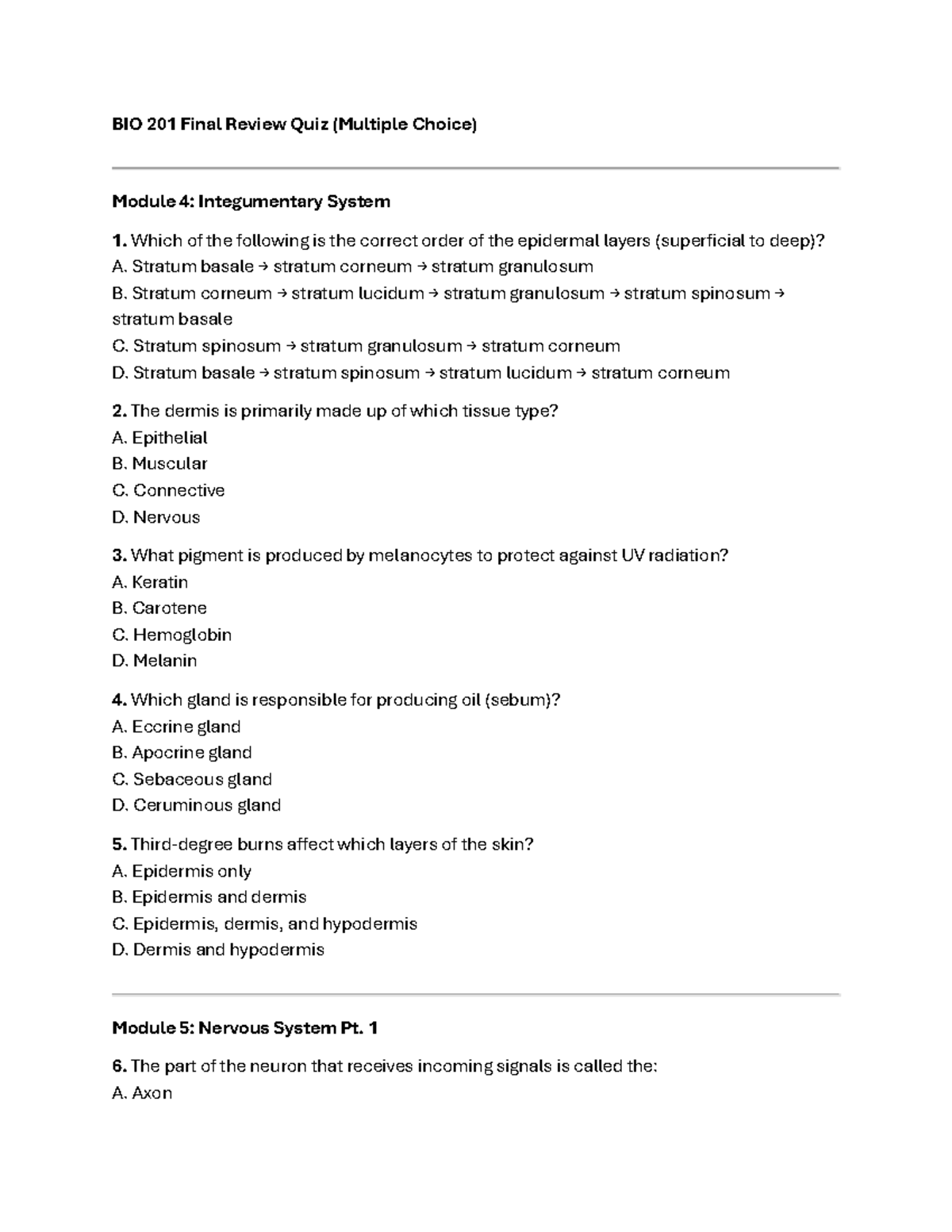 BIO 201 Final Review Quiz (Multiple Choice)

Module 4: Integumentary System

1. Which of the following is the correct order of the epidermal layers (superficial to deep)?
A. Stratum basale → stratum corneum → stratum granulosum
B. Stratum corneum → stratum lucidum → stratum granulosum → stratum spinosum → stratum basale
C. Stratum spinosum → stratum granulosum → stratum corneum
D. Stratum basale → stratum spinosum → stratum lucidum → stratum corneum

2. The dermis is primarily made up of which tissue type?
A. Epithelial
B. Muscular
C. Connective
D. Nervous

3. What pigment is produced by melanocytes to protect against UV radiation?
A. Keratin
B. Carotene
C. Hemoglobin
D. Melanin

4. Which gland is responsible for producing oil (sebum)?
A. Eccrine gland
B. Apocrine gland
C. Sebaceous gland
D. Ceruminous gland

5. Third-degree burns affect which layers of the skin?
A. Epidermis only
B. Epidermis and dermis
C. Epidermis, dermis, and hypodermis
D. Dermis and hypodermis

Module 5: Nervous System Pt. 1

6. The part of the neuron that receives incoming signals is called the:
A. Axon